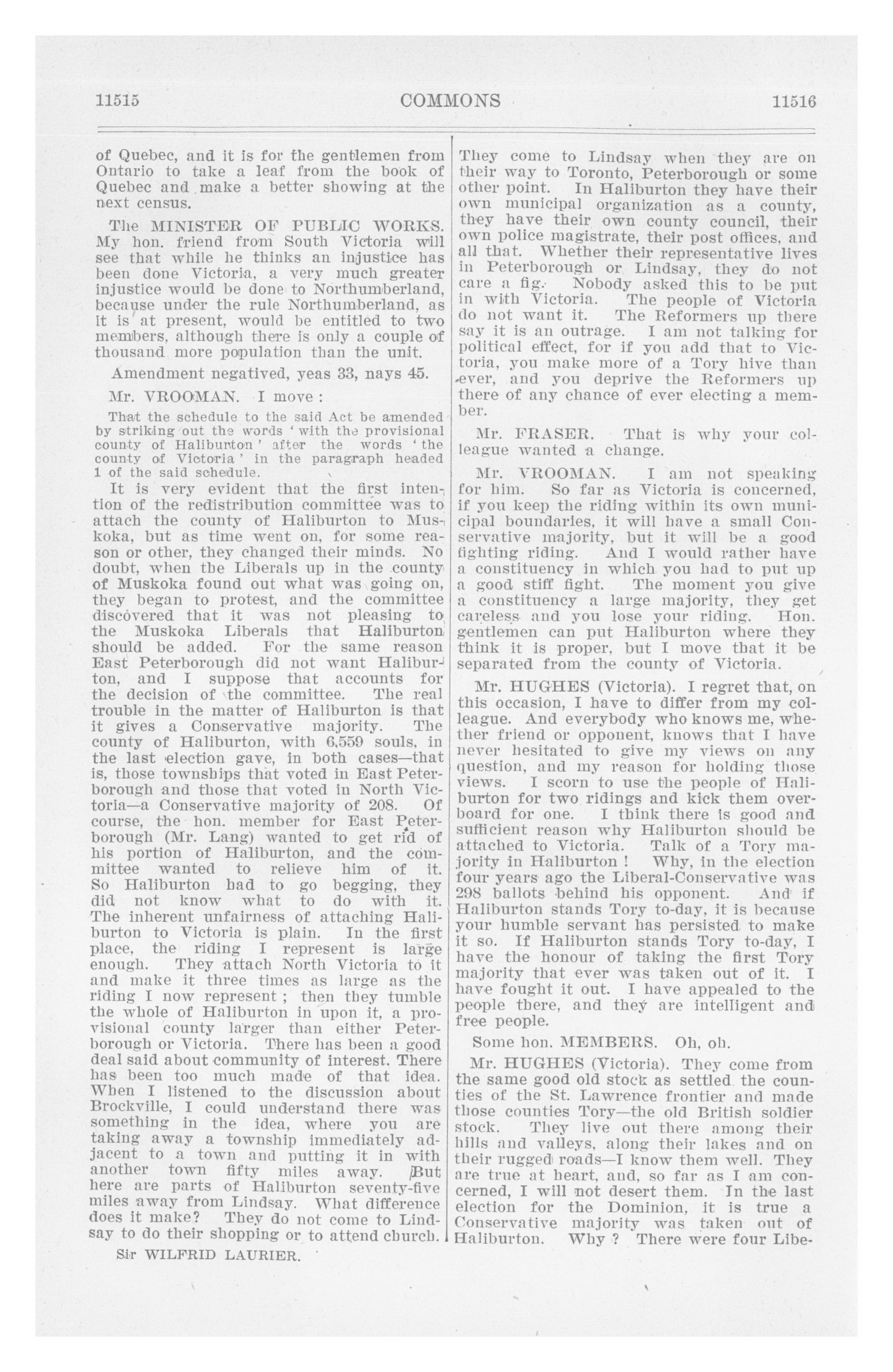 11515 COMMONS 11516

of Quebec, and it is for the gentlemen from Ontario to take a leaf from the book of Quebec and make a better showing at the next census.

The MINISTER OF PUBLIC WORKS. My hon. friend from South Victoria will see that while he thinks an injustice has been done Victoria, a very much greater injustice would be done to Northumberland, because under the rule Northumberland, as it is at present, would be entitled to two members, although there is only a couple of thousand more population than the unit.

Amendment negatived, yeas 33, nays 45.

Mr. VROOMAN. I move:

That the schedule to the said Act be amended by striking out the words 'with the provisional county of Haliburton' after the words 'the county of Victoria' in the paragraph headed 1 of the said schedule.

It is very evident that the first intention of the redistribution committee was to attach the county of Haliburton to Muskoka, but as time went on, for some reason or other, they changed their minds. No doubt, when the Liberals up in the county of Muskoka found out what was going on, they began to protest, and the committee discovered that it was not pleasing to the Muskoka Liberals that Haliburton should be added. For the same reason East Peterborough did not want Haliburton, and I suppose that accounts for the decision of the committee. The real trouble in the matter of Haliburton is that it gives a Conservative majority. The county of Haliburton, with 6,559 souls, in the last election gave, in both cases—that is, those townships that voted in East Peterborough and those that voted in North Victoria—a Conservative majority of 208. Of course, the hon. member for East Peterborough (Mr. Lang) wanted to get rid of his portion of Haliburton, and the committee wanted to relieve him of it. So Haliburton had to go begging, they did not know what to do with it. The inherent unfairness of attaching Haliburton to Victoria is plain. In the first place, the riding I represent is large enough. They attach North Victoria to it and make it three times as large as the riding I now represent; then they tumble the whole of Haliburton in upon it, a provisional county larger than either Peterborough or Victoria. There has been a good deal said about community of interest. There has been too much made of that idea. When I listened to the discussion about Brockville, I could understand there was something in the idea, where you are taking away a township immediately adjacent to a town and putting it in with another town fifty miles away. But here are parts of Haliburton seventy-five miles away from Lindsay. What difference does it make? They do not come to Lindsay to do their shopping or to attend church.

Sir WILFRID LAURIER.

They come to Lindsay when they are on their way to Toronto, Peterborough or some other point. In Haliburton they have their own municipal organization as a county, they have their own county council, their own police magistrate, their post offices, and all that. Whether their representative lives in Peterborough or Lindsay, they do not care a fig. Nobody asked this to be put in with Victoria. The people of Victoria do not want it. The Reformers up there say it is an outrage. I am not talking for political effect, for if you add that to Victoria, you make more of a Tory hive than ever, and you deprive the Reformers up there of any chance of ever electing a member.

Mr. FRASER. That is why your colleague wanted a change.

Mr. VROOMAN. I am not speaking for him. So far as Victoria is concerned, if you keep the riding within its own municipal boundaries, it will have a small Conservative majority, but it will be a good fighting riding. And I would rather have a constituency in which you had to put up a good stiff fight. The moment you give a constituency a large majority, they get careless and you lose your riding. Hon. gentlemen can put Haliburton where they think it is proper, but I move that it be separated from the county of Victoria.

Mr. HUGHES (Victoria). I regret that, on this occasion, I have to differ from my colleague. And everybody who knows me, whether friend or opponent, knows that I have never hesitated to give my views on any question, and my reason for holding those views. I scorn to use the people of Haliburton for two ridings and kick them overboard for one. I think there is good and sufficient reason why Haliburton should be attached to Victoria. Talk of a Tory majority in Haliburton! Why, in the election four years ago the Liberal-Conservative was 298 ballots behind his opponent. And if Haliburton stands Tory to-day, it is because your humble servant has persisted to make it so. If Haliburton stands Tory to-day, I have the honour of taking the first Tory majority that ever was taken out of it. I have fought it out. I have appealed to the people there, and they are intelligent and free people.

Some hon. MEMBERS. Oh, oh.

Mr. HUGHES (Victoria). They come from the same good old stock as settled the counties of the St. Lawrence frontier and made those counties Tory—the old British soldier stock. They live out there among their hills and valleys, along their lakes and on their rugged roads—I know them well. They are true at heart, and, so far as I am concerned, I will not desert them. In the last election for the Dominion, it is true a Conservative majority was taken out of Haliburton. Why? There were four Libe-